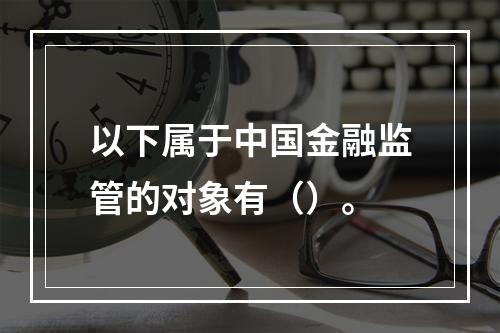 以下属于中国金融监管的对象有（）。